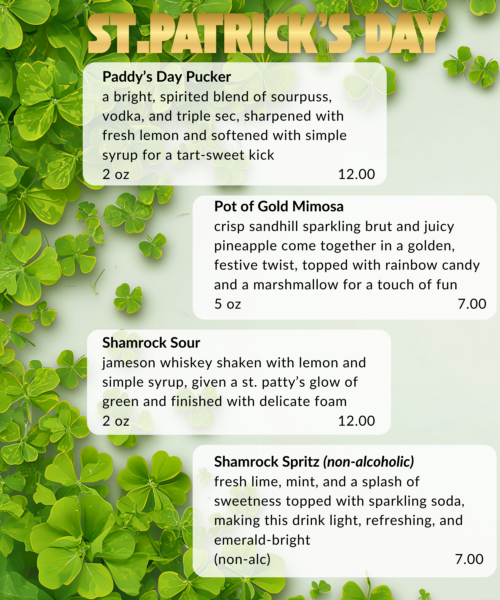 ST.PATRICK'S DAY

Paddy's Day Pucker
a bright, spirited blend of sourpuss, vodka, and triple sec, sharpened with fresh lemon and softened with simple syrup for a tart-sweet kick
2 oz 12.00

Pot of Gold Mimosa
crisp sandhill sparkling brut and juicy pineapple come together in a golden, festive twist, topped with rainbow candy and a marshmallow for a touch of fun
5 oz 7.00

Shamrock Sour
jameson whiskey shaken with lemon and simple syrup, given a st. patty's glow of green and finished with delicate foam
2 oz 12.00

Shamrock Spritz (non-alcoholic)
fresh lime, mint, and a splash of sweetness topped with sparkling soda, making this drink light, refreshing, and emerald-bright
(non-alc) 7.00